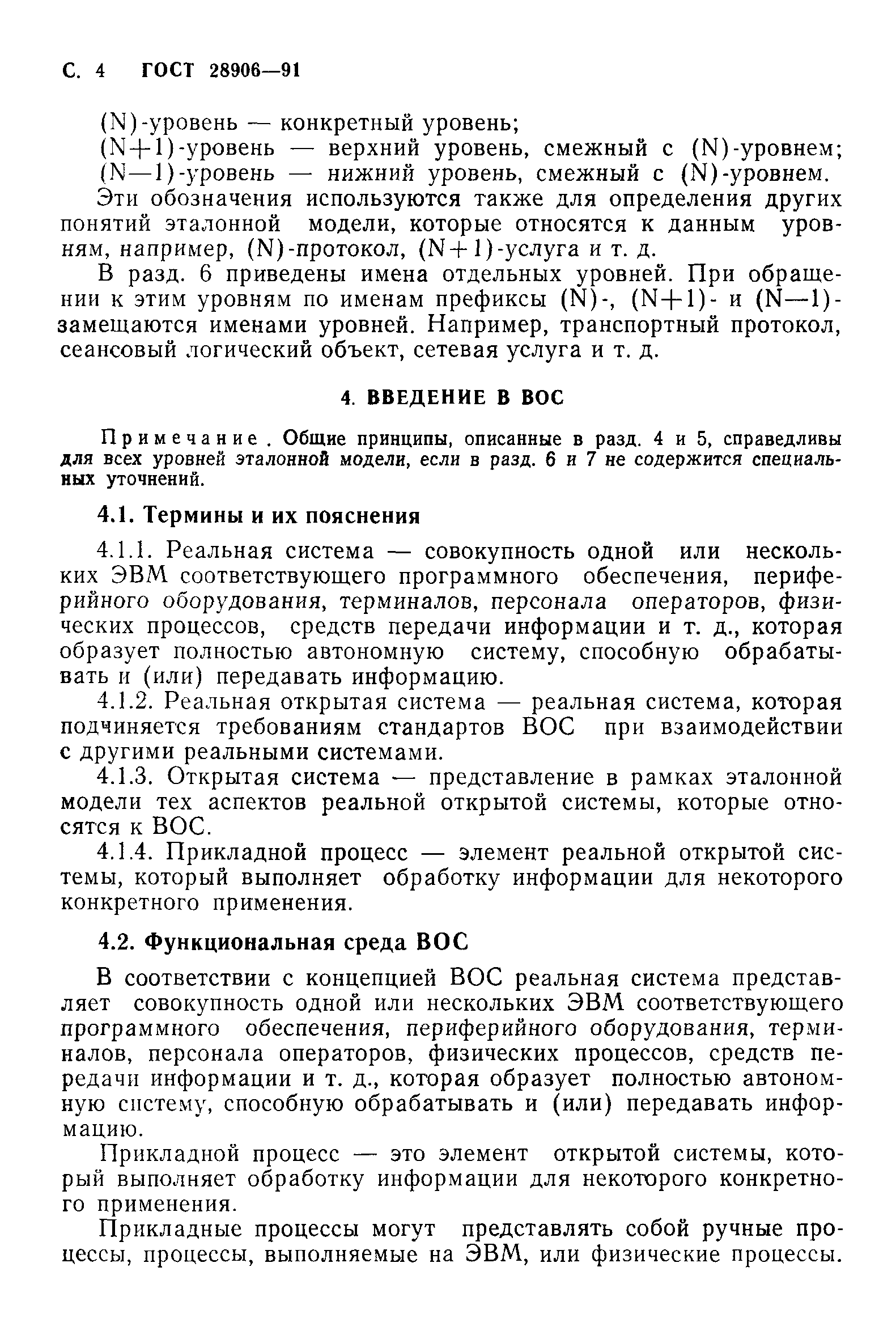 С. 4 ГОСТ 28906—91

(N)-уровень — конкретный уровень;
(N+1)-уровень — верхний уровень, смежный с (N)-уровнем;
(N—1)-уровень — нижний уровень, смежный с (N)-уровнем.

Эти обозначения используются также для определения других понятий эталонной модели, которые относятся к данным уровням, например, (N)-протокол, (N+1)-услуга и т. д.

В разд. 6 приведены имена отдельных уровней. При обращении к этим уровням по именам префиксы (N)-, (N+1)- и (N—1)- замещаются именами уровней. Например, транспортный протокол, сеансовый логический объект, сетевая услуга и т. д.

4. ВВЕДЕНИЕ В ВОС

Примечание. Общие принципы, описанные в разд. 4 и 5, справедливы для всех уровней эталонной модели, если в разд. 6 и 7 не содержится специальных уточнений.

4.1. Термины и их пояснения

4.1.1. Реальная система — совокупность одной или нескольких ЭВМ соответствующего программного обеспечения, периферийного оборудования, терминалов, персонала операторов, физических процессов, средств передачи информации и т. д., которая образует полностью автономную систему, способную обрабатывать и (или) передавать информацию.

4.1.2. Реальная открытая система — реальная система, которая подчиняется требованиям стандартов ВОС при взаимодействии с другими реальными системами.

4.1.3. Открытая система — представление в рамках эталонной модели тех аспектов реальной открытой системы, которые относятся к ВОС.

4.1.4. Прикладной процесс — элемент реальной открытой системы, который выполняет обработку информации для некоторого конкретного применения.

4.2. Функциональная среда ВОС

В соответствии с концепцией ВОС реальная система представляет совокупность одной или нескольких ЭВМ соответствующего программного обеспечения, периферийного оборудования, терминалов, персонала операторов, физических процессов, средств передачи информации и т. д., которая образует полностью автономную систему, способную обрабатывать и (или) передавать информацию.

Прикладной процесс — это элемент открытой системы, который выполняет обработку информации для некоторого конкретного применения.

Прикладные процессы могут представлять собой ручные процессы, процессы, выполняемые на ЭВМ, или физические процессы.